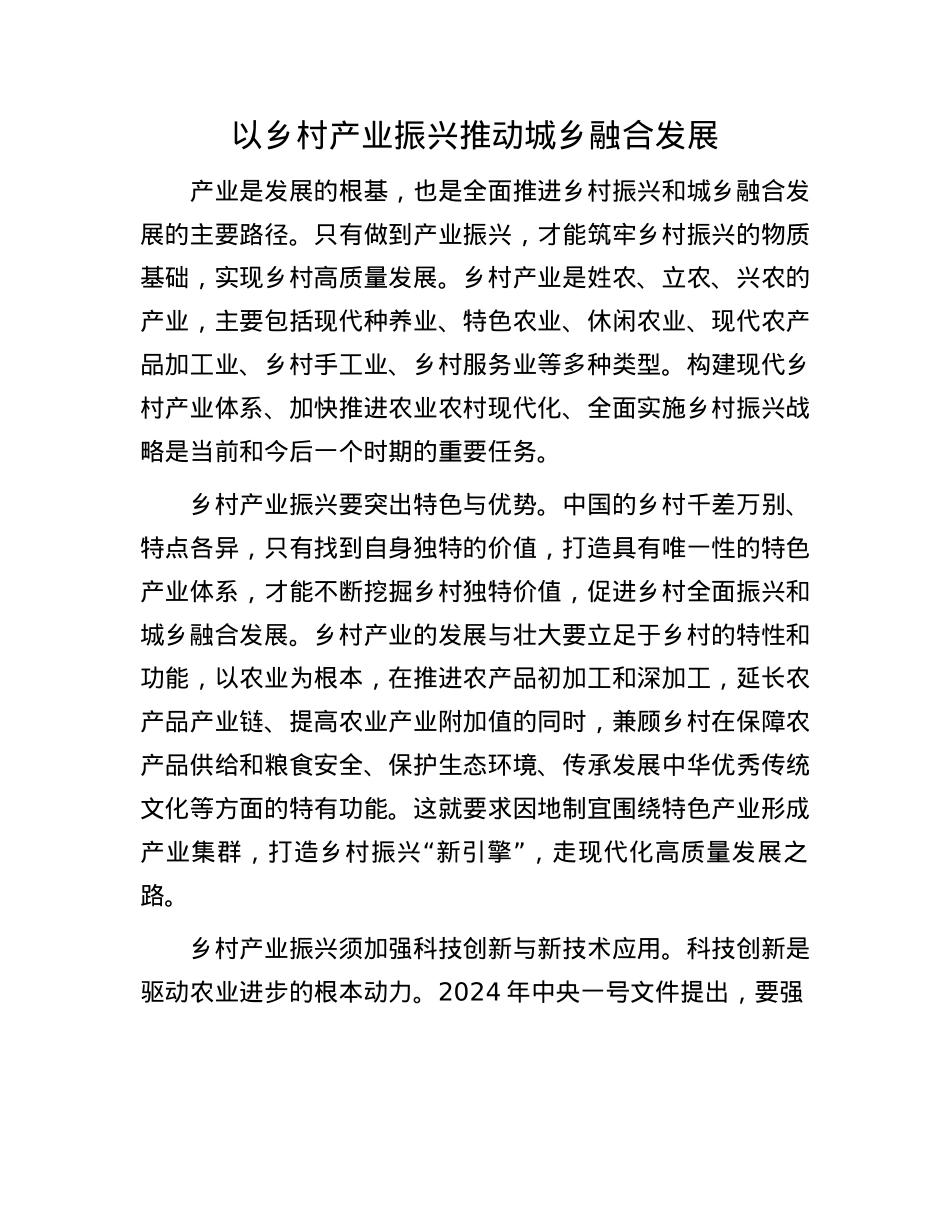 以乡村产业振兴推动城乡融合发展

产业是发展的根基，也是全面推进乡村振兴和城乡融合发展的主要路径。只有做到产业振兴，才能筑牢乡村振兴的物质基础，实现乡村高质量发展。乡村产业是姓农、立农、兴农的产业，主要包括现代种养业、特色农业、休闲农业、现代农产品加工业、乡村手工业、乡村服务业等多种类型。构建现代乡村产业体系、加快推进农业农村现代化、全面实施乡村振兴战略是当前和今后一个时期的重要任务。

乡村产业振兴要突出特色与优势。中国的乡村千差万别、特点各异，只有找到自身独特的价值，打造具有唯一性的特色产业体系，才能不断挖掘乡村独特价值，促进乡村全面振兴和城乡融合发展。乡村产业的发展与壮大要立足于乡村的特性和功能，以农业为根本，在推进农产品初加工和深加工，延长农产品产业链、提高农业产业附加值的同时，兼顾乡村在保障农产品供给和粮食安全、保护生态环境、传承发展中华优秀传统文化等方面的特有功能。这就要求因地制宜围绕特色产业形成产业集群，打造乡村振兴“新引擎”，走现代化高质量发展之路。

乡村产业振兴须加强科技创新与新技术应用。科技创新是驱动农业进步的根本动力。2024 年中央一号文件提出，要强